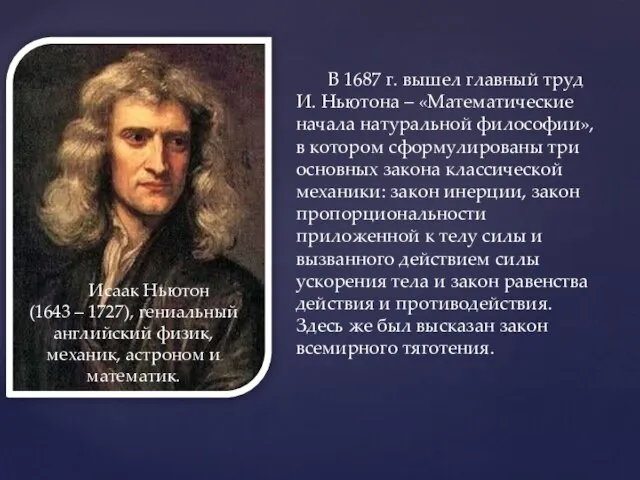 Исаак Ньютон (1643 – 1727), гениальный английский физик, механик, астроном и математик.

В 1687 г. вышел главный труд И. Ньютона – «Математические начала натуральной философии», в котором сформулированы три основных закона классической механики: закон инерции, закон пропорциональности приложенной к телу силы и вызванного действием силы ускорения тела и закон равенства действия и противодействия. Здесь же был высказан закон всемирного тяготения.